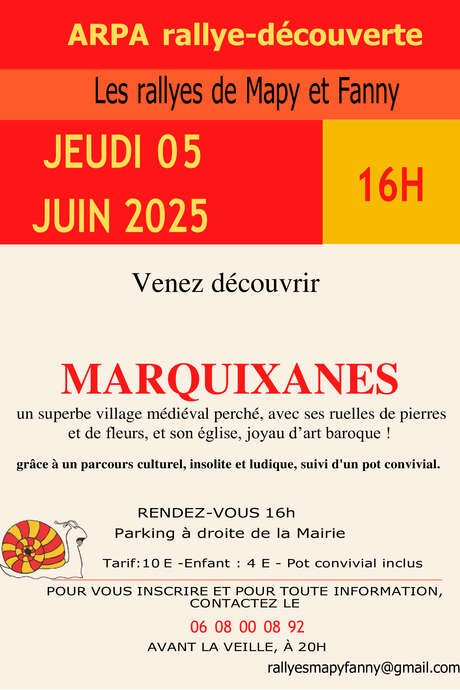 ARPA rallye-découverte

Les rallyes de Mapy et Fanny

JEUDI 05
JUIN 2025

16H

Venez découvrir

MARQUIXANES

un superbe village médiéval perché, avec ses ruelles de pierres et de fleurs, et son église, joyau d'art baroque !

grâce à un parcours culturel, insolite et ludique, suivi d'un pot convivial.

RENDEZ-VOUS 16h
Parking à droite de la Mairie

Tarif:10 E -Enfant : 4 E - Pot convivial inclus

POUR VOUS INSCRIRE ET POUR TOUTE INFORMATION, CONTACTEZ LE

06 08 00 08 92

AVANT LA VEILLE, À 20H

rallyesmapyfanny@gmail.com